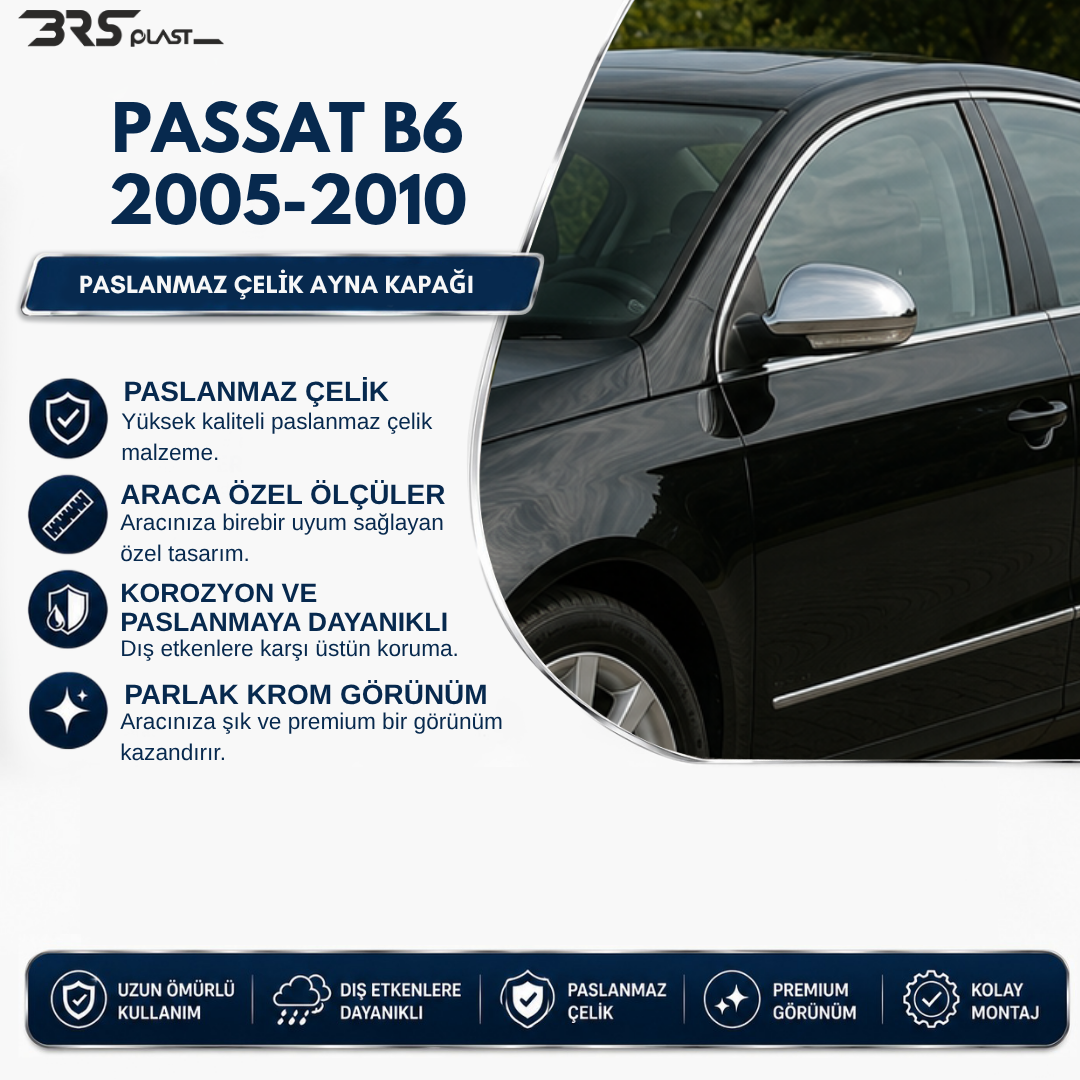 BRS PLAST

PASSAT B6
2005-2010

PASLANMAZ ÇELİK AYNA KAPAĞI

PASLANMAZ ÇELİK
Yüksek kaliteli paslanmaz çelik malzeme.

ARACA ÖZEL ÖLÇÜLER
Aracınıza birebir uyum sağlayan özel tasarım.

KOROZYON VE PASLANMAYA DAYANIKLI
Dış etkenlere karşı üstün koruma.

PARLAK KROM GÖRÜNÜM
Aracınıza şık ve premium bir görünüm kazandırır.

UZUN ÖMÜRLÜ KULLANIM

DIŞ ETKENLERE DAYANIKLI

PASLANMAZ ÇELİK

PREMIUM GÖRÜNÜM

KOLAY MONTAJ